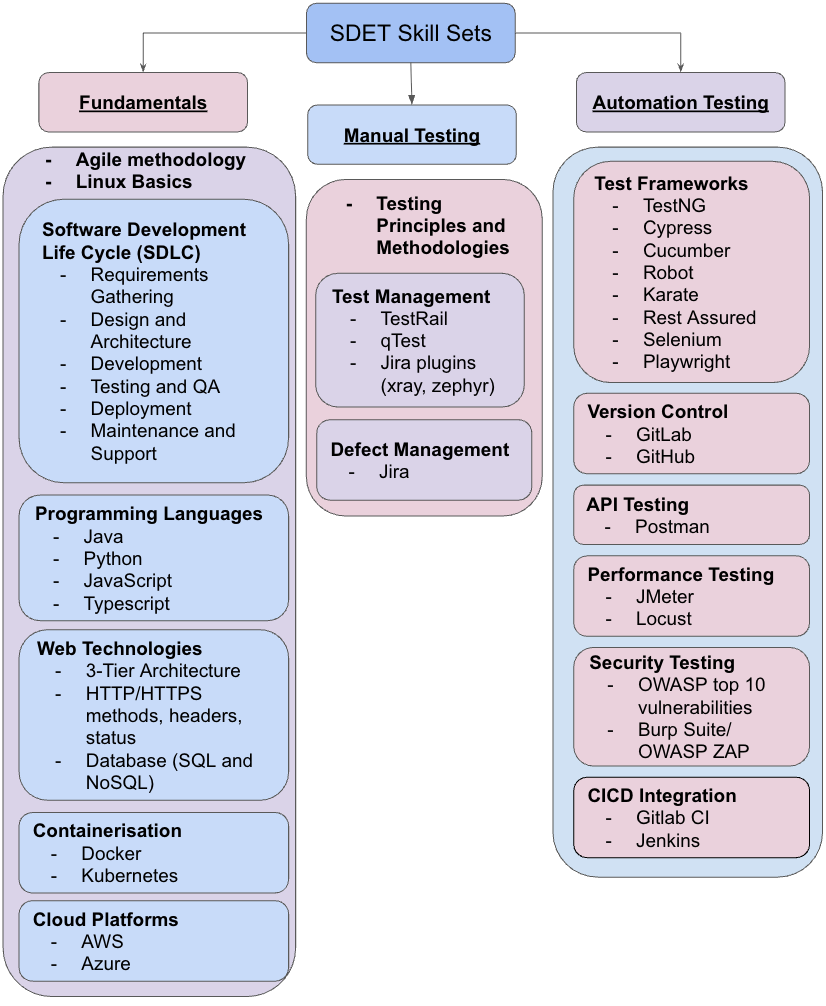 SDET Skill Sets

Fundamentals

- Agile methodology
- Linux Basics

Software Development Life Cycle (SDLC)
- Requirements Gathering
- Design and Architecture
- Development
- Testing and QA
- Deployment
- Maintenance and Support

Programming Languages
- Java
- Python
- JavaScript
- Typescript

Web Technologies
- 3-Tier Architecture
- HTTP/HTTPS methods, headers, status
- Database (SQL and NoSQL)

Containerisation
- Docker
- Kubernetes

Cloud Platforms
- AWS
- Azure

Manual Testing

- Testing Principles and Methodologies

Test Management
- TestRail
- qTest
- Jira plugins (xray, zephyr)

Defect Management
- Jira

Automation Testing

Test Frameworks
- TestNG
- Cypress
- Cucumber
- Robot
- Karate
- Rest Assured
- Selenium
- Playwright

Version Control
- GitLab
- GitHub

API Testing
- Postman

Performance Testing
- JMeter
- Locust

Security Testing
- OWASP top 10 vulnerabilities
- Burp Suite/ OWASP ZAP

CICD Integration
- Gitlab CI
- Jenkins